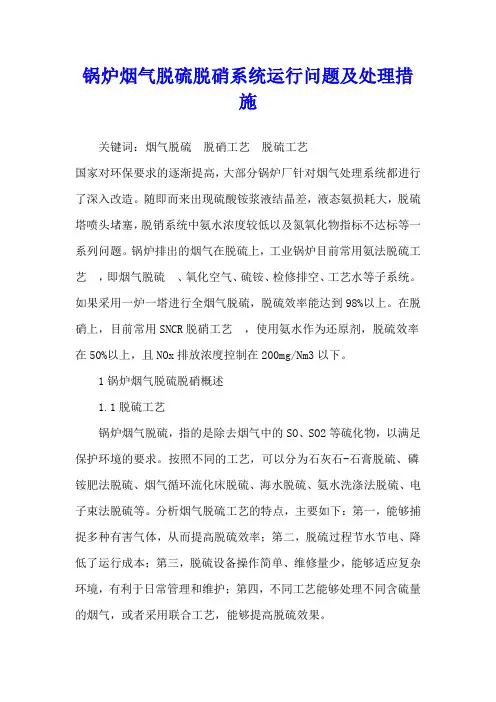 锅炉烟气脱硫脱硝系统运行问题及处理措施

关键词：烟气脱硫　脱硝工艺　脱硫工艺

国家对环保要求的逐渐提高，大部分锅炉厂针对烟气处理系统都进行了深入改造。随即而来出现硫酸铵浆液结晶差，液态氨损耗大，脱硫塔喷头堵塞，脱销系统中氨水浓度较低以及氮氧化物指标不达标等一系列问题。锅炉排出的烟气在脱硫上，工业锅炉目前常用氨法脱硫工艺　，即烟气脱硫　、氧化空气、硫铵、检修排空、工艺水等子系统。如果采用一炉一塔进行全烟气脱硫，脱硫效率能达到98%以上。在脱硝上，目前常用SNCR脱硝工艺　，使用氨水作为还原剂，脱硫效率在50%以上，且NOx排放浓度控制在200mg/Nm3以下。

1锅炉烟气脱硫脱硝概述

1.1脱硫工艺

锅炉烟气脱硫，指的是除去烟气中的SO、SO2等硫化物，以满足保护环境的要求。按照不同的工艺，可以分为石灰石-石膏脱硫、磷铵肥法脱硫、烟气循环流化床脱硫、海水脱硫、氨水洗涤法脱硫、电子束法脱硫等。分析烟气脱硫工艺的特点，主要如下：第一，能够捕捉多种有害气体，从而提高脱硫效率；第二，脱硫过程节水节电、降低了运行成本；第三，脱硫设备操作简单、维修量少，能够适应复杂环境，有利于日常管理和维护；第四，不同工艺能够处理不同含硫量的烟气，或者采用联合工艺，能够提高脱硫效果。